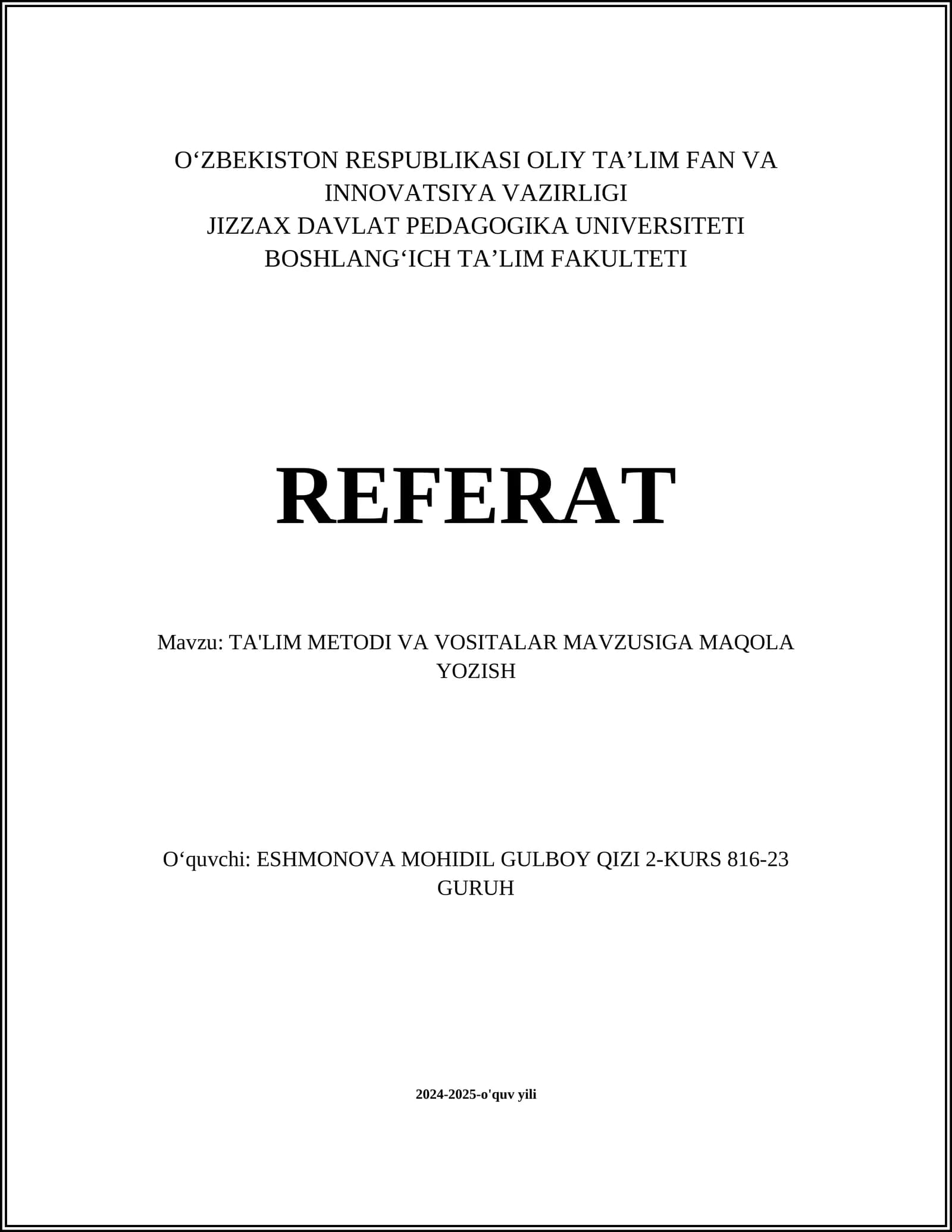 O‘ZBEKISTON RESPUBLIKASI OLIY TA’LIM FAN VA INNOVATSIYA VAZIRLIGI
JIZZAX DAVLAT PEDAGOGIKA UNIVERSITETI
BOSHLANG‘ICH TA’LIM FAKULTETI

REFERAT

Mavzu: TA'LIM METODI VA VOSITALAR MAVZUSIGA MAQOLA YOZISH

O‘quvchi: ESHMONOVA MOHIDIL GULBOY QIZI 2-KURS 816-23 GURUH

2024-2025-o'quv yili